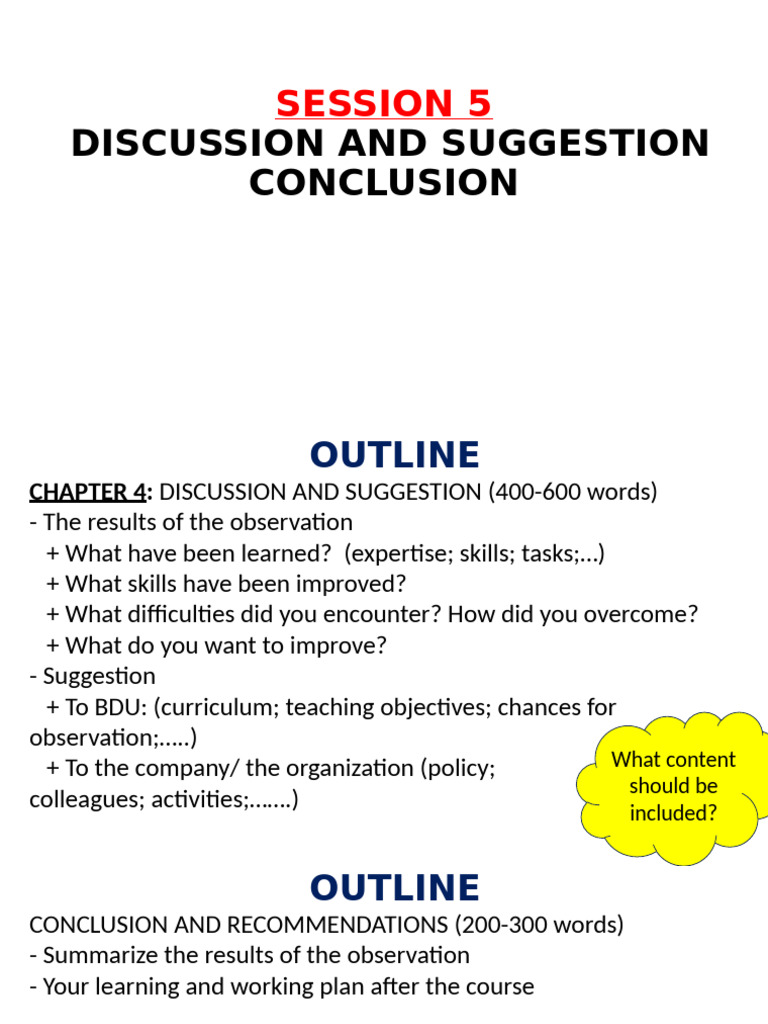 SESSION 5
DISCUSSION AND SUGGESTION
CONCLUSION

OUTLINE

CHAPTER 4: DISCUSSION AND SUGGESTION (400-600 words)
- The results of the observation
+ What have been learned? (expertise; skills; tasks;...)
+ What skills have been improved?
+ What difficulties did you encounter? How did you overcome?
+ What do you want to improve?
- Suggestion
+ To BDU: (curriculum; teaching objectives; chances for observation;.....)
+ To the company/ the organization (policy; colleagues; activities;.......)

What content should be included?

OUTLINE

CONCLUSION AND RECOMMENDATIONS (200-300 words)
- Summarize the results of the observation
- Your learning and working plan after the course